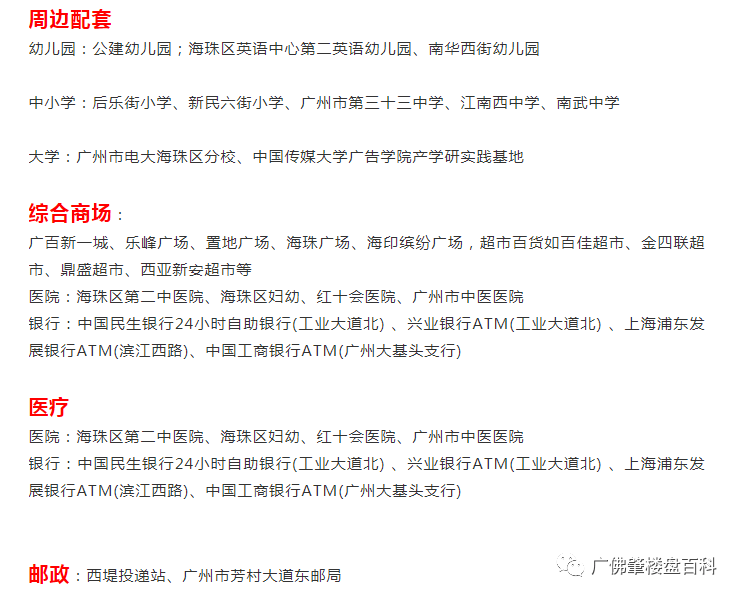 周边配套
幼儿园：公建幼儿园；海珠区英语中心第二英语幼儿园、南华西街幼儿园

中小学：后乐街小学、新民六街小学、广州市第三十三中学、江南西中学、南武中学

大学：广州市电大海珠区分校、中国传媒大学广告学院产学研实践基地

综合商场：
广百新一城、乐峰广场、置地广场、海珠广场、海印缤纷广场，超市百货如百佳超市、金四联超市、鼎盛超市、西亚新安超市等
医院：海珠区第二中医院、海珠区妇幼、红十会医院、广州市中医医院
银行：中国民生银行24小时自助银行(工业大道北) 、兴业银行ATM(工业大道北) 、上海浦东发展银行ATM(滨江西路)、中国工商银行ATM(广州大基头支行)

医疗
医院：海珠区第二中医院、海珠区妇幼、红十会医院、广州市中医医院
银行：中国民生银行24小时自助银行(工业大道北) 、兴业银行ATM(工业大道北) 、上海浦东发展银行ATM(滨江西路)、中国工商银行ATM(广州大基头支行)

邮政：西堤投递站、广州市芳村大道东邮局

广佛肇楼盘百科